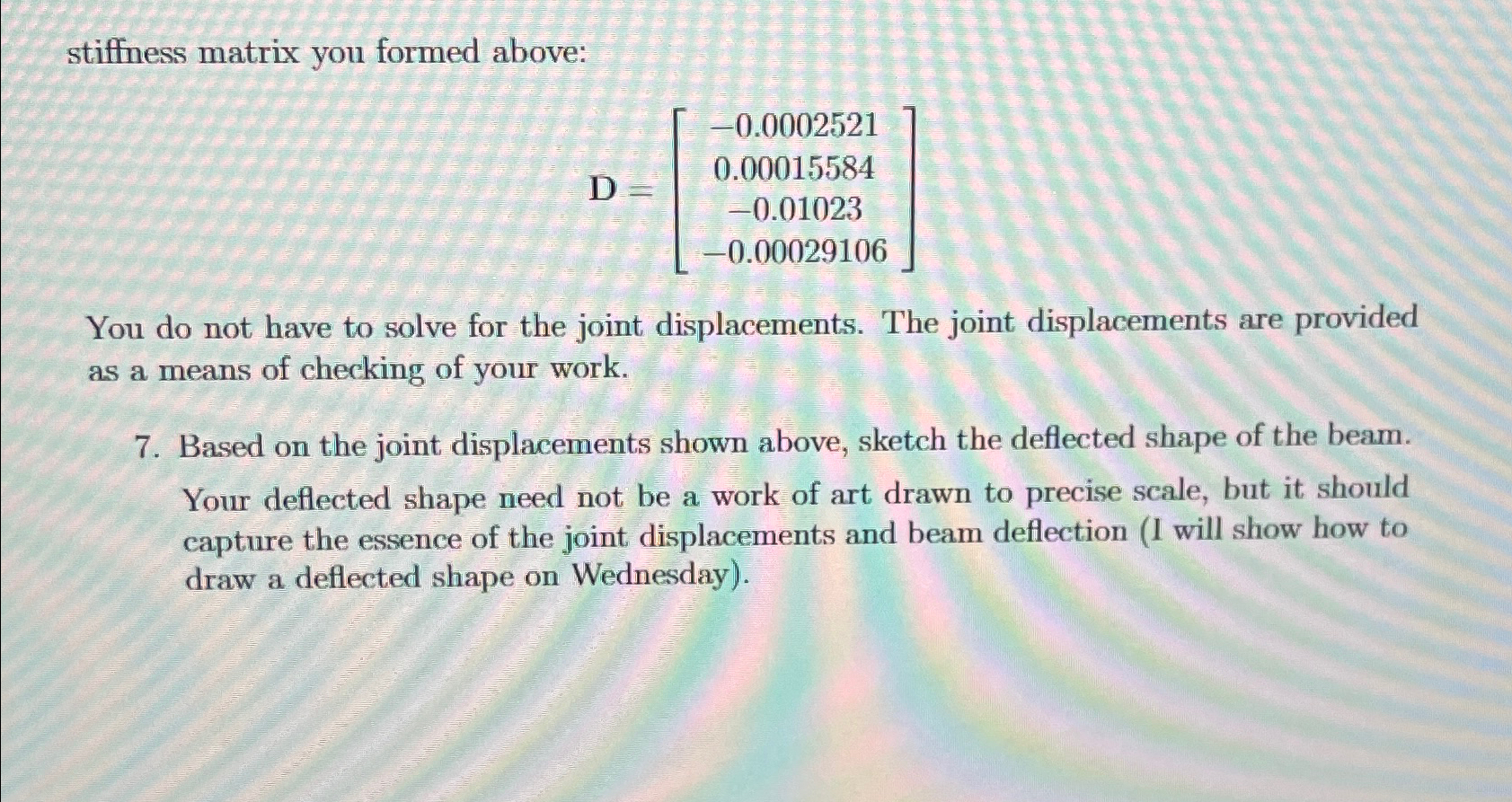 stiffness matrix you formed above:

$$\mathbf{D} = \begin{bmatrix} -0.0002521 \\ 0.00015584 \\ -0.01023 \\ -0.00029106 \end{bmatrix}$$

You do not have to solve for the joint displacements. The joint displacements are provided as a means of checking of your work.

7. Based on the joint displacements shown above, sketch the deflected shape of the beam. Your deflected shape need not be a work of art drawn to precise scale, but it should capture the essence of the joint displacements and beam deflection (I will show how to draw a deflected shape on Wednesday).